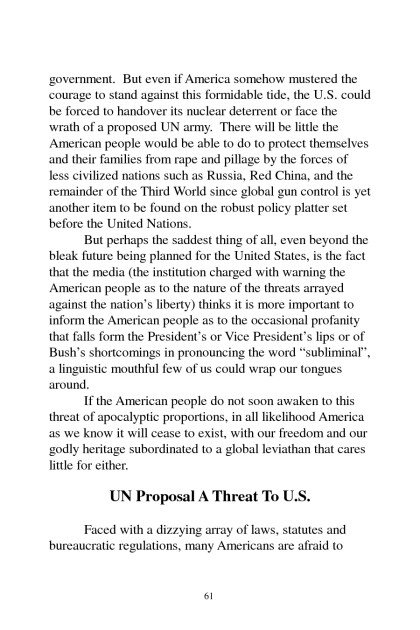 government. But even if America somehow mustered the courage to stand against this formidable tide, the U.S. could be forced to handover its nuclear deterrent or face the wrath of a proposed UN army. There will be little the American people would be able to do to protect themselves and their families from rape and pillage by the forces of less civilized nations such as Russia, Red China, and the remainder of the Third World since global gun control is yet another item to be found on the robust policy platter set before the United Nations.

But perhaps the saddest thing of all, even beyond the bleak future being planned for the United States, is the fact that the media (the institution charged with warning the American people as to the nature of the threats arrayed against the nation's liberty) thinks it is more important to inform the American people as to the occasional profanity that falls form the President's or Vice President's lips or of Bush's shortcomings in pronouncing the word "subliminal", a linguistic mouthful few of us could wrap our tongues around.

If the American people do not soon awaken to this threat of apocalyptic proportions, in all likelihood America as we know it will cease to exist, with our freedom and our godly heritage subordinated to a global leviathan that cares little for either.

UN Proposal A Threat To U.S.

Faced with a dizzying array of laws, statutes and bureaucratic regulations, many Americans are afraid to

61